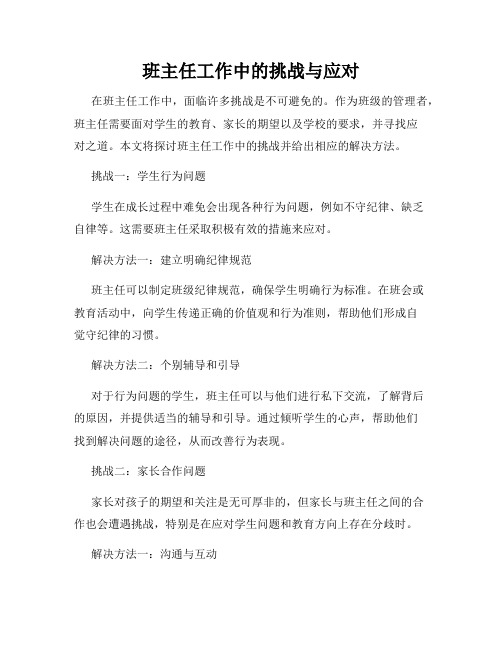 班主任工作中的挑战与应对

在班主任工作中，面临许多挑战是不可避免的。作为班级的管理者，班主任需要面对学生的教育、家长的期望以及学校的要求，并寻找应对之道。本文将探讨班主任工作中的挑战并给出相应的解决方法。

挑战一：学生行为问题

学生在成长过程中难免会出现各种行为问题，例如不守纪律、缺乏自律等。这需要班主任采取积极有效的措施来应对。

解决方法一：建立明确纪律规范

班主任可以制定班级纪律规范，确保学生明确行为标准。在班会或教育活动中，向学生传递正确的价值观和行为准则，帮助他们形成自觉守纪律的习惯。

解决方法二：个别辅导和引导

对于行为问题的学生，班主任可以与他们进行私下交流，了解背后的原因，并提供适当的辅导和引导。通过倾听学生的心声，帮助他们找到解决问题的途径，从而改善行为表现。

挑战二：家长合作问题

家长对孩子的期望和关注是无可厚非的，但家长与班主任之间的合作也会遭遇挑战，特别是在应对学生问题和教育方向上存在分歧时。

解决方法一：沟通与互动